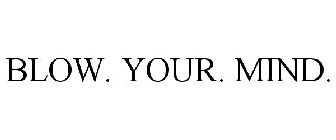 BLOW. YOUR. MIND.